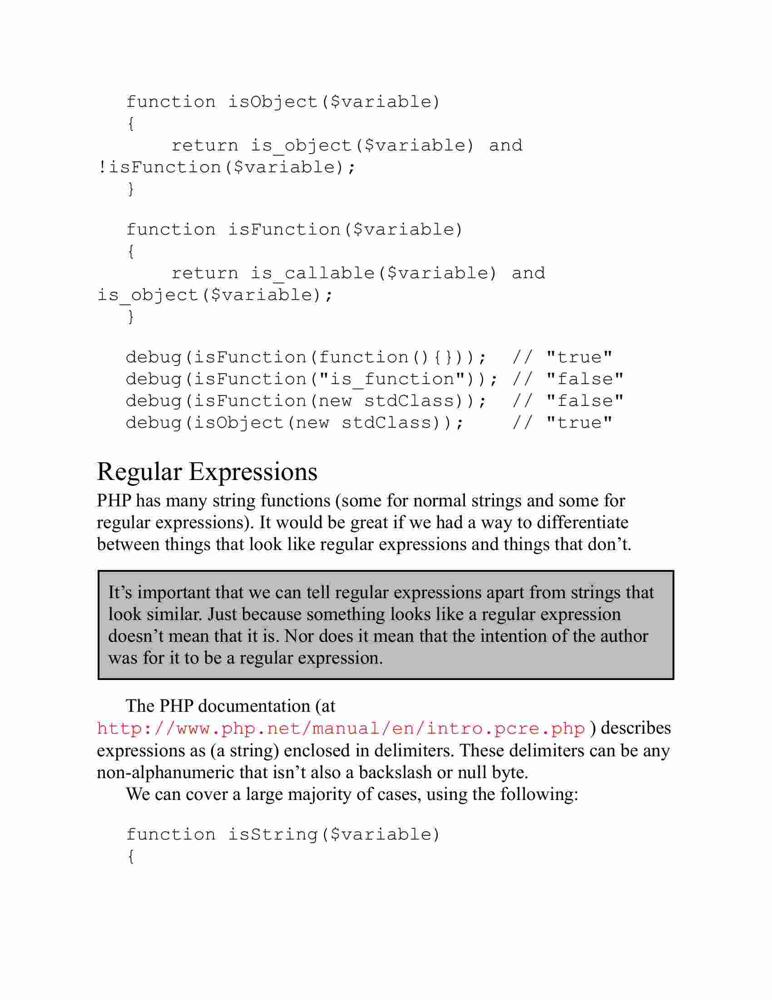 function isObject($variable)
{
    return is_object($variable) and !isFunction($variable);
}

function isFunction($variable)
{
    return is_callable($variable) and is_object($variable);
}

debug(isFunction(function(){}));  // "true"
debug(isFunction("is_function")); // "false"
debug(isFunction(new stdClass));  // "false"
debug(isObject(new stdClass));    // "true"

Regular Expressions

PHP has many string functions (some for normal strings and some for regular expressions). It would be great if we had a way to differentiate between things that look like regular expressions and things that don't.

It's important that we can tell regular expressions apart from strings that look similar. Just because something looks like a regular expression doesn't mean that it is. Nor does it mean that the intention of the author was for it to be a regular expression.

The PHP documentation (at http://www.php.net/manual/en/intro.pcre.php ) describes expressions as (a string) enclosed in delimiters. These delimiters can be any non-alphanumeric that isn't also a backslash or null byte.

We can cover a large majority of cases, using the following:

function isString($variable)
{